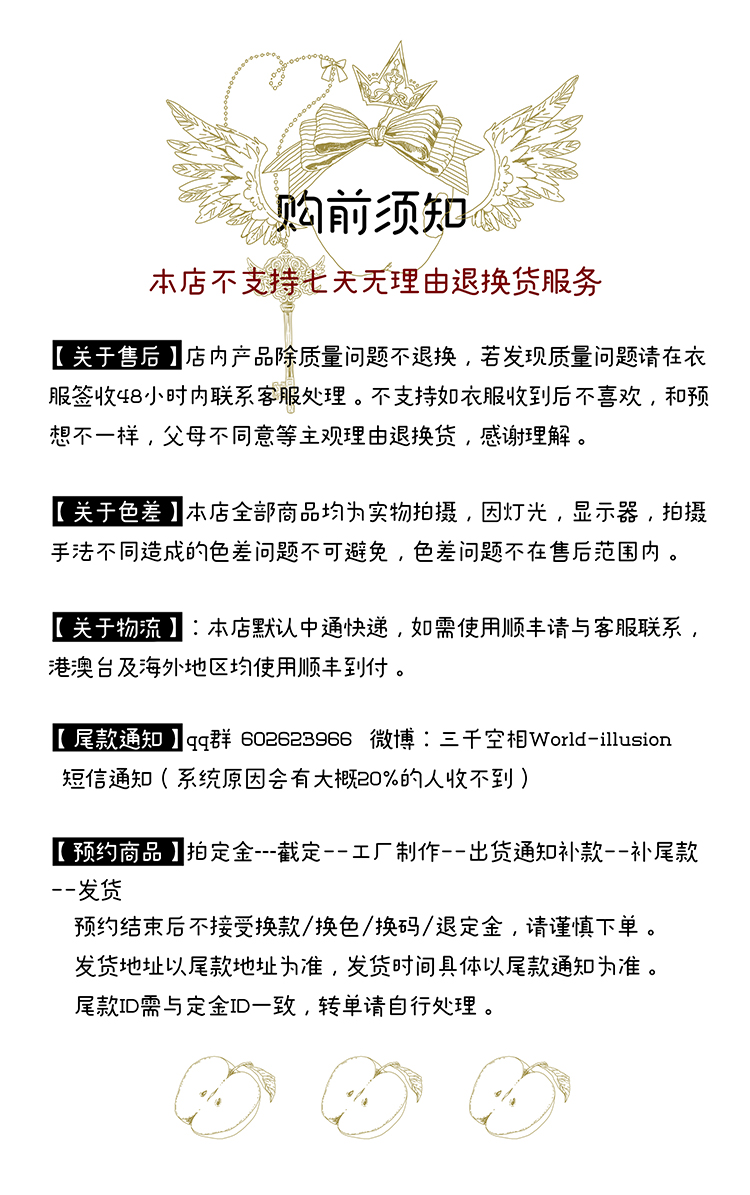 购前须知

本店不支持七天无理由退换货服务

【关于售后】店内产品除质量问题不退换，若发现质量问题请在衣服签收48小时内联系客服处理。不支持如衣服收到后不喜欢，和预想不一样，父母不同意等主观理由退换货，感谢理解。

【关于色差】本店全部商品均为实物拍摄，因灯光，显示器，拍摄手法不同造成的色差问题不可避免，色差问题不在售后范围内。

【关于物流】：本店默认中通快递，如需使用顺丰请与客服联系，港澳台及海外地区均使用顺丰到付。

【尾款通知】qq群 602623966 微博：三千空相World-illusion
短信通知（系统原因会有大概20%的人收不到）

【预约商品】拍定金---截定--工厂制作--出货通知补款--补尾款--发货
预约结束后不接受换款/换色/换码/退定金，请谨慎下单。
发货地址以尾款地址为准，发货时间具体以尾款通知为准。
尾款ID需与定金ID一致，转单请自行处理。